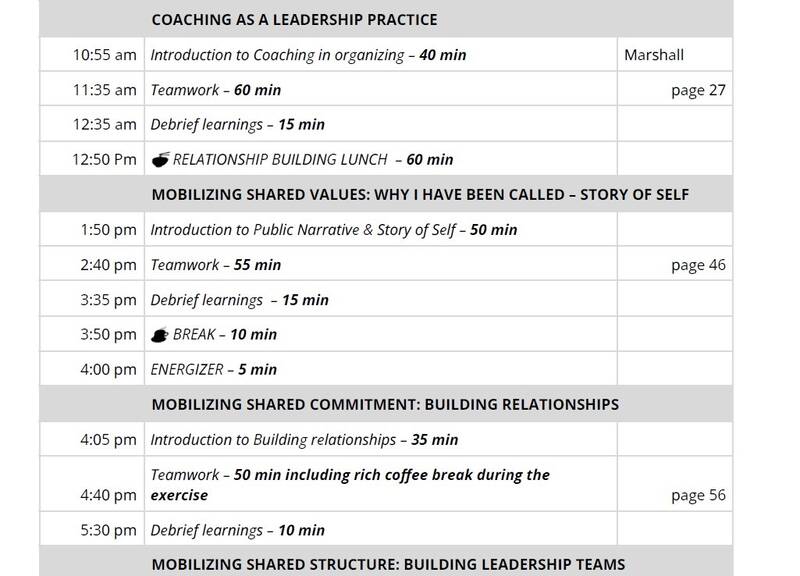 |  | COACHING AS A LEADERSHIP PRACTICE |  |
|---|---|---|
| 10:55 am | Introduction to Coaching in organizing – 40 min | Marshall |
| 11:35 am | Teamwork – 60 min | page 27 |
| 12:35 am | Debrief learnings – 15 min |  |
| 12:50 Pm | RELATIONSHIP BUILDING LUNCH – 60 min |  |
|  | MOBILIZING SHARED VALUES: WHY I HAVE BEEN CALLED – STORY OF SELF |  |
| 1:50 pm | Introduction to Public Narrative & Story of Self – 50 min |  |
| 2:40 pm | Teamwork – 55 min | page 46 |
| 3:35 pm | Debrief learnings – 15 min |  |
| 3:50 pm | BREAK – 10 min |  |
| 4:00 pm | ENERGIZER – 5 min |  |
|  | MOBILIZING SHARED COMMITMENT: BUILDING RELATIONSHIPS |  |
| 4:05 pm | Introduction to Building relationships – 35 min |  |
| 4:40 pm | Teamwork – 50 min including rich coffee break during the exercise | page 56 |
| 5:30 pm | Debrief learnings – 10 min |  |
|  | MOBILIZING SHARED STRUCTURE: BUILDING LEADERSHIP TEAMS |  |